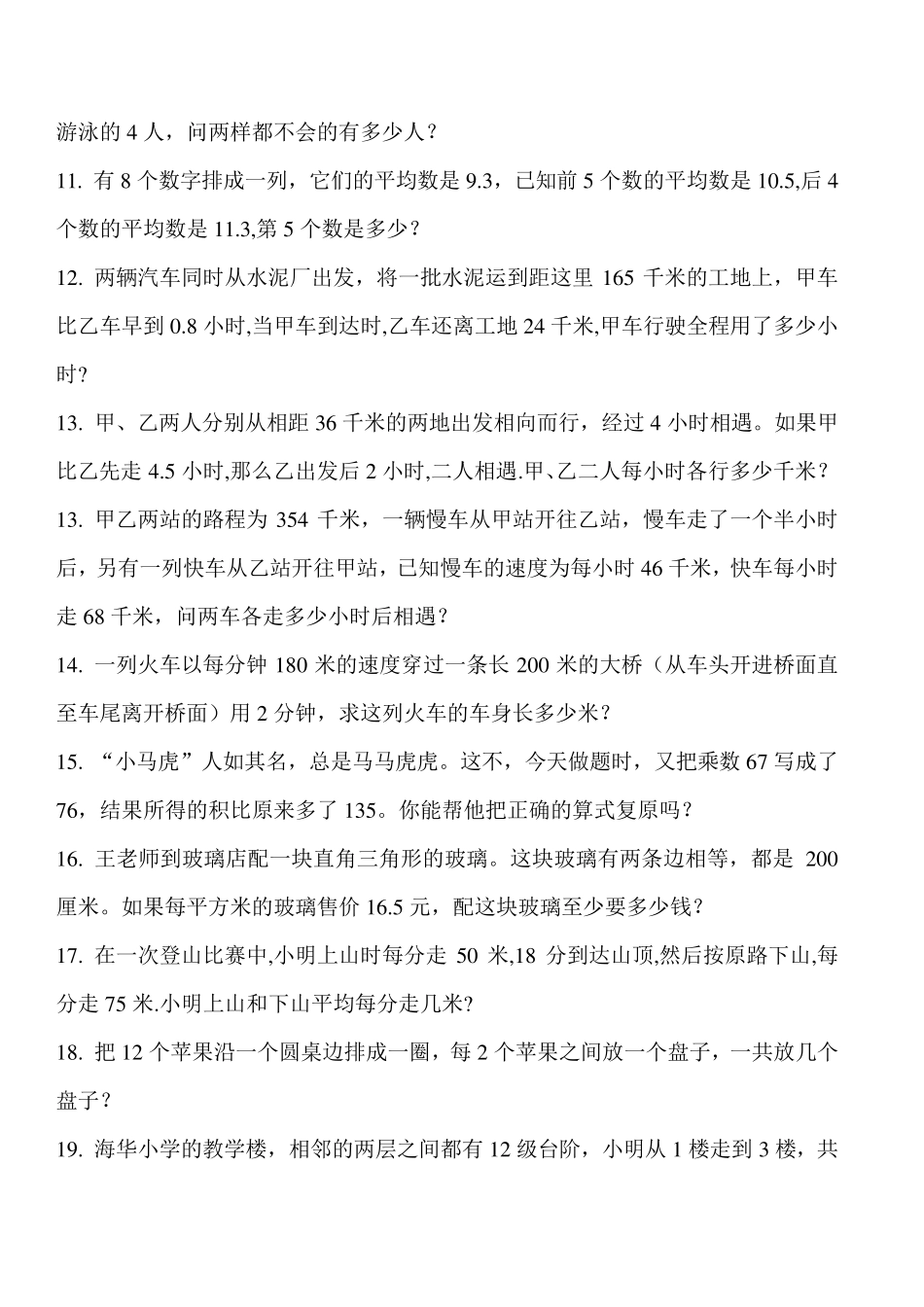 游泳的 4 人，问两样都不会的有多少人？

11. 有 8 个数字排成一列，它们的平均数是 9.3，已知前 5 个数的平均数是 10.5,后 4 个数的平均数是 11.3,第 5 个数是多少？

12. 两辆汽车同时从水泥厂出发，将一批水泥运到距这里 165 千米的工地上，甲车比乙车早到 0.8 小时,当甲车到达时,乙车还离工地 24 千米,甲车行驶全程用了多少小时？

13. 甲、乙两人分别从相距 36 千米的两地出发相向而行，经过 4 小时相遇。如果甲比乙先走 4.5 小时,那么乙出发后 2 小时,二人相遇.甲、乙二人每小时各行多少千米？

13. 甲乙两站的路程为 354 千米，一辆慢车从甲站开往乙站，慢车走了一个半小时后，另有一列快车从乙站开往甲站，已知慢车的速度为每小时 46 千米，快车每小时走 68 千米，问两车各走多少小时后相遇？

14. 一列火车以每分钟 180 米的速度穿过一条长 200 米的大桥（从车头开进桥面直至车尾离开桥面）用 2 分钟，求这列火车的车身长多少米？

15. “小马虎”人如其名，总是马马虎虎。这不，今天做题时，又把乘数 67 写成了 76，结果所得的积比原来多了 135。你能帮他把正确的算式复原吗？

16. 王老师到玻璃店配一块直角三角形的玻璃。这块玻璃有两条边相等，都是 200 厘米。如果每平方米的玻璃售价 16.5 元，配这块玻璃至少要多少钱？

17. 在一次登山比赛中,小明上山时每分走 50 米,18 分到达山顶,然后按原路下山,每分走 75 米.小明上山和下山平均每分走几米?

18. 把 12 个苹果沿一个圆桌边排成一圈，每 2 个苹果之间放一个盘子，一共放几个盘子？

19. 海华小学的教学楼，相邻的两层之间都有 12 级台阶，小明从 1 楼走到 3 楼，共